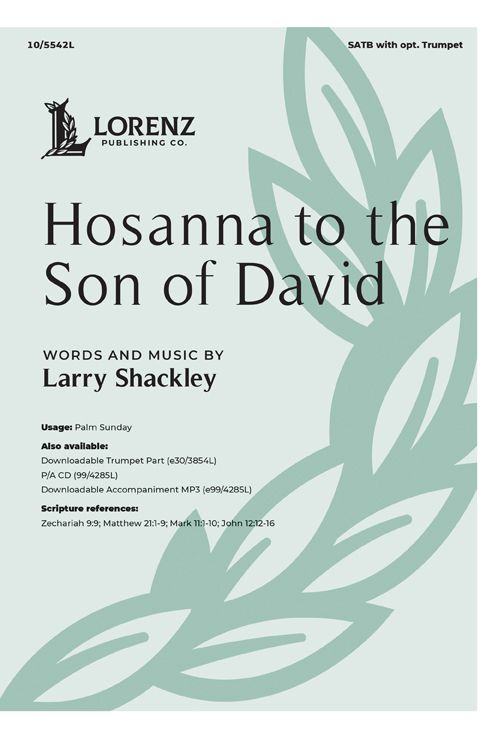 10/5542L

SATB with opt. Trumpet

LORENZ
PUBLISHING CO.

Hosanna to the Son of David

WORDS AND MUSIC BY
Larry Shackley

Usage: Palm Sunday

Also available:
Downloadable Trumpet Part (e30/3854L)
P/A CD (99/4285L)
Downloadable Accompaniment MP3 (e99/4285L)

Scripture references:
Zechariah 9:9; Matthew 21:1-9; Mark 11:1-10; John 12:12-16